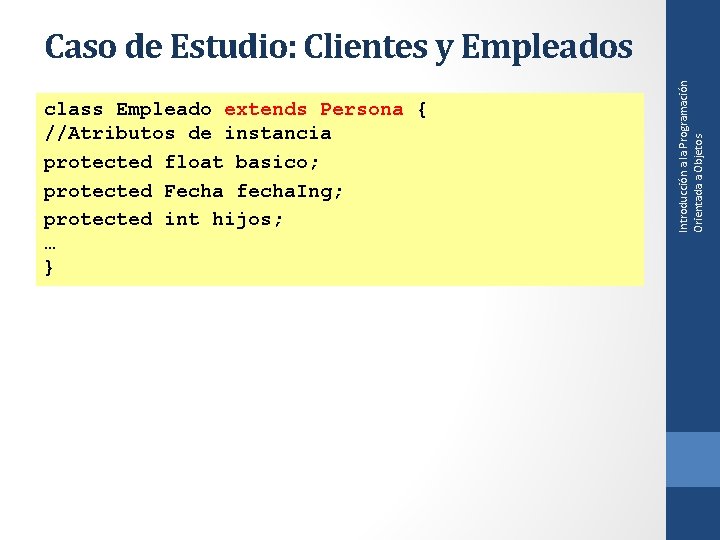 Caso de Estudio: Clientes y Empleados

class Empleado extends Persona {
//Atributos de instancia
protected float basico;
protected Fecha fechaIng;
protected int hijos;
…
}

Introducción a la Programación Orientada a Objetos